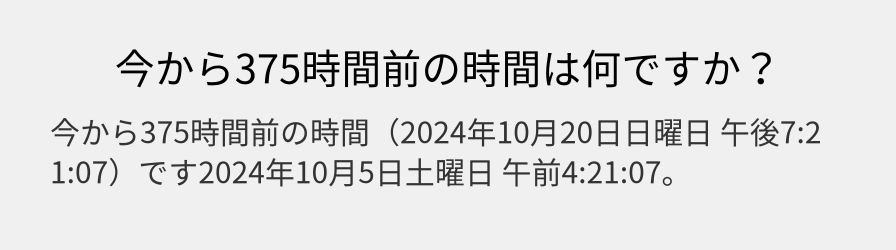 今から375時間前の時間は何ですか？

今から375時間前の時間（2024年10月20日日曜日 午後7:21:07）です2024年10月5日土曜日 午前4:21:07。